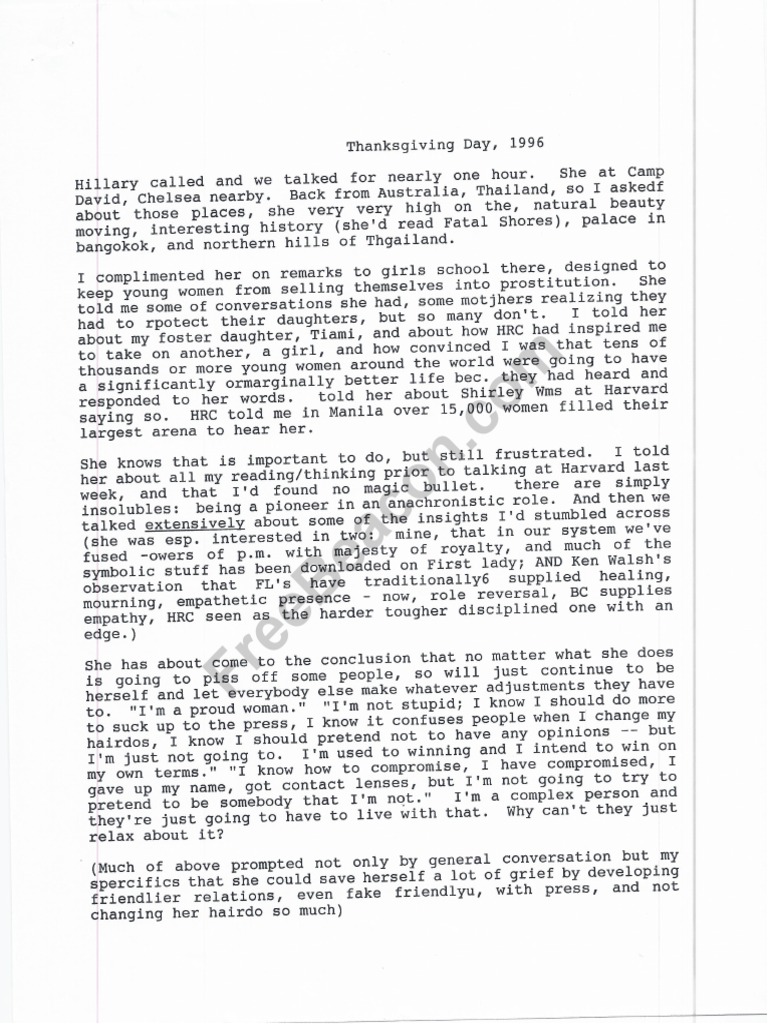 Thanksgiving Day, 1996

Hillary called and we talked for nearly one hour. She at Camp David, Chelsea nearby. Back from Australia, Thailand, so I askedf about those places, she very very high on the, natural beauty moving, interesting history (she'd read Fatal Shores), palace in bangokok, and northern hills of Thgailand.

I complimented her on remarks to girls school there, designed to keep young women from selling themselves into prostitution. She told me some of conversations she had, some motjhers realizing they had to rpotect their daughters, but so many don't. I told her about my foster daughter, Tiami, and about how HRC had inspired me to take on another, a girl, and how convinced I was that tens of thousands or more young women around the world were going to have a significantly ormarginally better life bec. they had heard and responded to her words. told her about Shirley Wms at Harvard saying so. HRC told me in Manila over 15,000 women filled their largest arena to hear her.

She knows that is important to do, but still frustrated. I told her about all my reading/thinking prior to talking at Harvard last week, and that I'd found no magic bullet. there are simply insolubles: being a pioneer in an anachronistic role. And then we talked extensively about some of the insights I'd stumbled across (she was esp. interested in two: mine, that in our system we've fused -owers of p.m. with majesty of royalty, and much of the symbolic stuff has been downloaded on First lady; AND Ken Walsh's observation that FL's have traditionally6 supplied healing, mourning, empathetic presence - now, role reversal, BC supplies empathy, HRC seen as the harder tougher disciplined one with an edge.)

She has about come to the conclusion that no matter what she does is going to piss off some people, so will just continue to be herself and let everybody else make whatever adjustments they have to. "I'm a proud woman." "I'm not stupid; I know I should do more to suck up to the press, I know it confuses people when I change my hairdos, I know I should pretend not to have any opinions -- but I'm just not going to. I'm used to winning and I intend to win on my own terms." "I know how to compromise, I have compromised, I gave up my name, got contact lenses, but I'm not going to try to pretend to be somebody that I'm not." I'm a complex person and they're just going to have to live with that. Why can't they just relax about it?

(Much of above prompted not only by general conversation but my spercifics that she could save herself a lot of grief by developing friendlier relations, even fake friendlyu, with press, and not changing her hairdo so much)

FreeBeacon.com